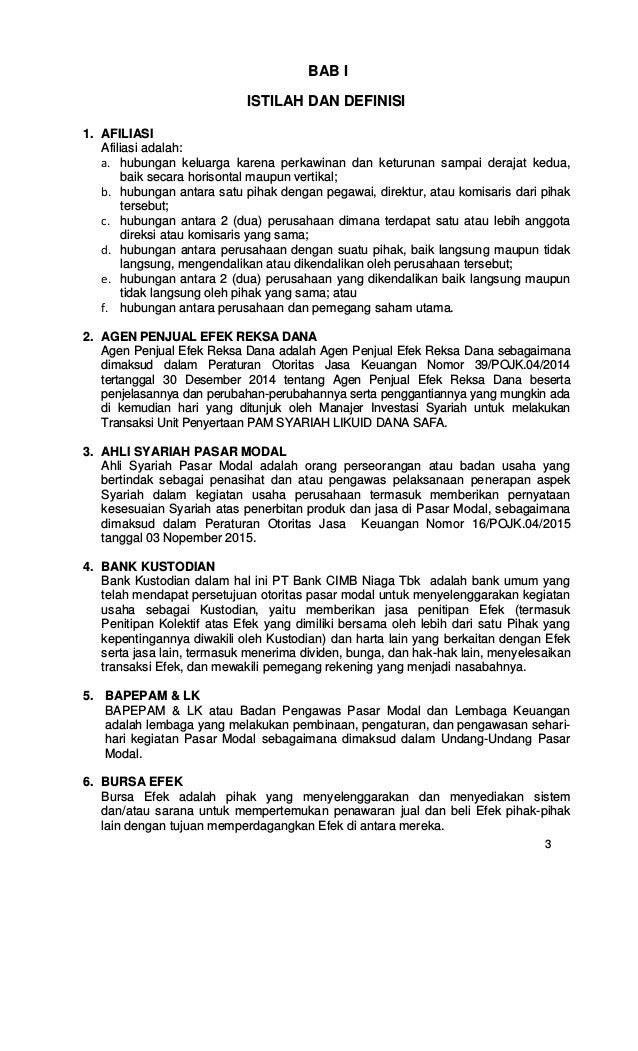 BAB I

ISTILAH DAN DEFINISI

1. AFILIASI
Afiliasi adalah:
a. hubungan keluarga karena perkawinan dan keturunan sampai derajat kedua, baik secara horisontal maupun vertikal;
b. hubungan antara satu pihak dengan pegawai, direktur, atau komisaris dari pihak tersebut;
c. hubungan antara 2 (dua) perusahaan dimana terdapat satu atau lebih anggota direksi atau komisaris yang sama;
d. hubungan antara perusahaan dengan suatu pihak, baik langsung maupun tidak langsung, mengendalikan atau dikendalikan oleh perusahaan tersebut;
e. hubungan antara 2 (dua) perusahaan yang dikendalikan baik langsung maupun tidak langsung oleh pihak yang sama; atau
f. hubungan antara perusahaan dan pemegang saham utama.

2. AGEN PENJUAL EFEK REKSA DANA
Agen Penjual Efek Reksa Dana adalah Agen Penjual Efek Reksa Dana sebagaimana dimaksud dalam Peraturan Otoritas Jasa Keuangan Nomor 39/POJK.04/2014 tertanggal 30 Desember 2014 tentang Agen Penjual Efek Reksa Dana beserta penjelasannya dan perubahan-perubahannya serta penggantiannya yang mungkin ada di kemudian hari yang ditunjuk oleh Manajer Investasi Syariah untuk melakukan Transaksi Unit Penyertaan PAM SYARIAH LIKUID DANA SAFA.

3. AHLI SYARIAH PASAR MODAL
Ahli Syariah Pasar Modal adalah orang perseorangan atau badan usaha yang bertindak sebagai penasihat dan atau pengawas pelaksanaan penerapan aspek Syariah dalam kegiatan usaha perusahaan termasuk memberikan pernyataan kesesuaian Syariah atas penerbitan produk dan jasa di Pasar Modal, sebagaimana dimaksud dalam Peraturan Otoritas Jasa Keuangan Nomor 16/POJK.04/2015 tanggal 03 Nopember 2015.

4. BANK KUSTODIAN
Bank Kustodian dalam hal ini PT Bank CIMB Niaga Tbk adalah bank umum yang telah mendapat persetujuan otoritas pasar modal untuk menyelenggarakan kegiatan usaha sebagai Kustodian, yaitu memberikan jasa penitipan Efek (termasuk Penitipan Kolektif atas Efek yang dimiliki bersama oleh lebih dari satu Pihak yang kepentingannya diwakili oleh Kustodian) dan harta lain yang berkaitan dengan Efek serta jasa lain, termasuk menerima dividen, bunga, dan hak-hak lain, menyelesaikan transaksi Efek, dan mewakili pemegang rekening yang menjadi nasabahnya.

5. BAPEPAM & LK
BAPEPAM & LK atau Badan Pengawas Pasar Modal dan Lembaga Keuangan adalah lembaga yang melakukan pembinaan, pengaturan, dan pengawasan sehari-hari kegiatan Pasar Modal sebagaimana dimaksud dalam Undang-Undang Pasar Modal.

6. BURSA EFEK
Bursa Efek adalah pihak yang menyelenggarakan dan menyediakan sistem dan/atau sarana untuk mempertemukan penawaran jual dan beli Efek pihak-pihak lain dengan tujuan memperdagangkan Efek di antara mereka.

3